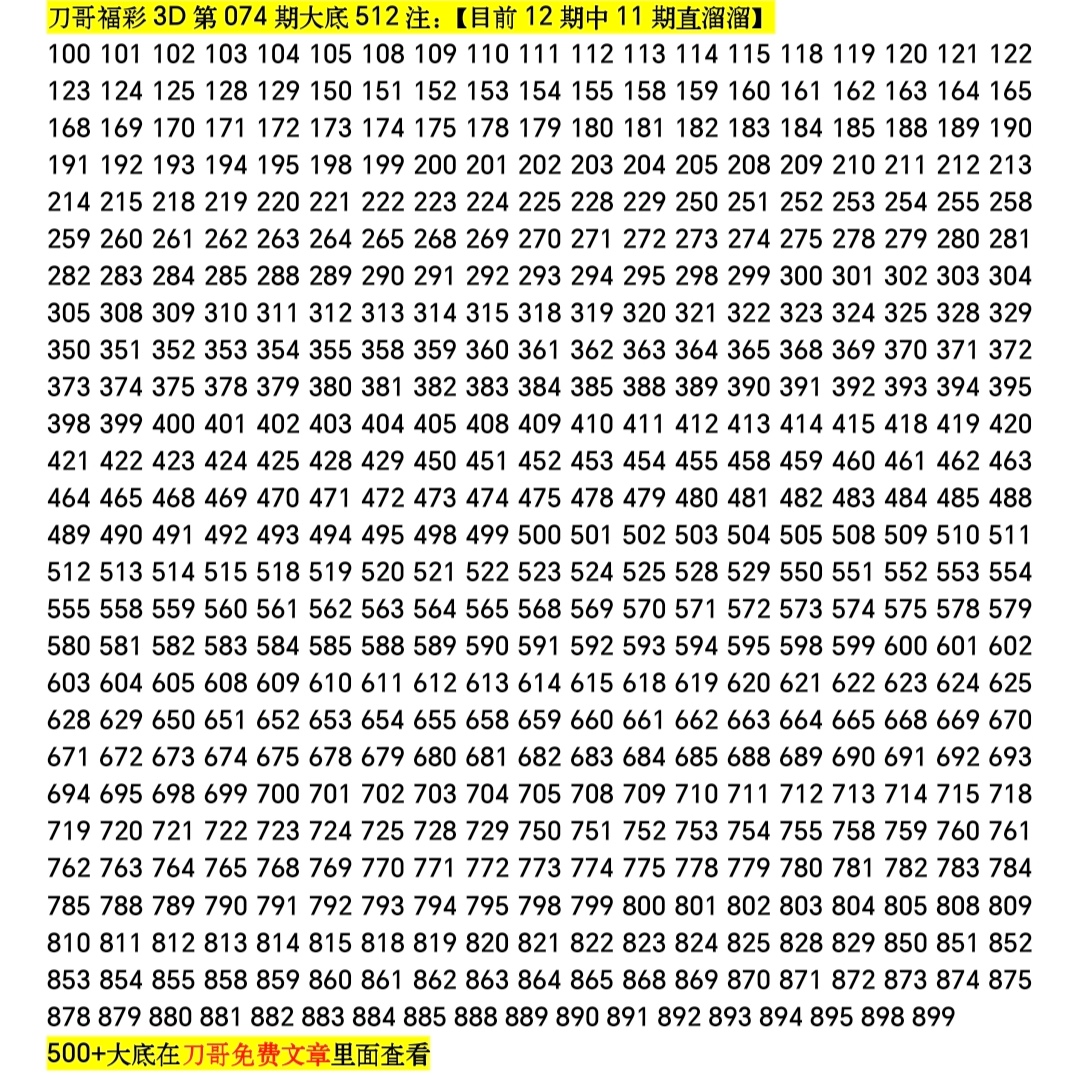 刀哥福彩 3D 第 074 期大底 512 注:【目前 12 期中 11 期直溜溜】

100 101 102 103 104 105 108 109 110 111 112 113 114 115 118 119 120 121 122 123 124 125 128 129 150 151 152 153 154 155 158 159 160 161 162 163 164 165 168 169 170 171 172 173 174 175 178 179 180 181 182 183 184 185 188 189 190 191 192 193 194 195 198 199 200 201 202 203 204 205 208 209 210 211 212 213 214 215 218 219 220 221 222 223 224 225 228 229 250 251 252 253 254 255 258 259 260 261 262 263 264 265 268 269 270 271 272 273 274 275 278 279 280 281 282 283 284 285 288 289 290 291 292 293 294 295 298 299 300 301 302 303 304 305 308 309 310 311 312 313 314 315 318 319 320 321 322 323 324 325 328 329 350 351 352 353 354 355 358 359 360 361 362 363 364 365 368 369 370 371 372 373 374 375 378 379 380 381 382 383 384 385 388 389 390 391 392 393 394 395 398 399 400 401 402 403 404 405 408 409 410 411 412 413 414 415 418 419 420 421 422 423 424 425 428 429 450 451 452 453 454 455 458 459 460 461 462 463 464 465 468 469 470 471 472 473 474 475 478 479 480 481 482 483 484 485 488 489 490 491 492 493 494 495 498 499 500 501 502 503 504 505 508 509 510 511 512 513 514 515 518 519 520 521 522 523 524 525 528 529 550 551 552 553 554 555 558 559 560 561 562 563 564 565 568 569 570 571 572 573 574 575 578 579 580 581 582 583 584 585 588 589 590 591 592 593 594 595 598 599 600 601 602 603 604 605 608 609 610 611 612 613 614 615 618 619 620 621 622 623 624 625 628 629 650 651 652 653 654 655 658 659 660 661 662 663 664 665 668 669 670 671 672 673 674 675 678 679 680 681 682 683 684 685 688 689 690 691 692 693 694 695 698 699 700 701 702 703 704 705 708 709 710 711 712 713 714 715 718 719 720 721 722 723 724 725 728 729 750 751 752 753 754 755 758 759 760 761 762 763 764 765 768 769 770 771 772 773 774 775 778 779 780 781 782 783 784 785 788 789 790 791 792 793 794 795 798 799 800 801 802 803 804 805 808 809 810 811 812 813 814 815 818 819 820 821 822 823 824 825 828 829 850 851 852 853 854 855 858 859 860 861 862 863 864 865 868 869 870 871 872 873 874 875 878 879 880 881 882 883 884 885 888 889 890 891 892 893 894 895 898 899

500+大底在刀哥免费文章里面查看